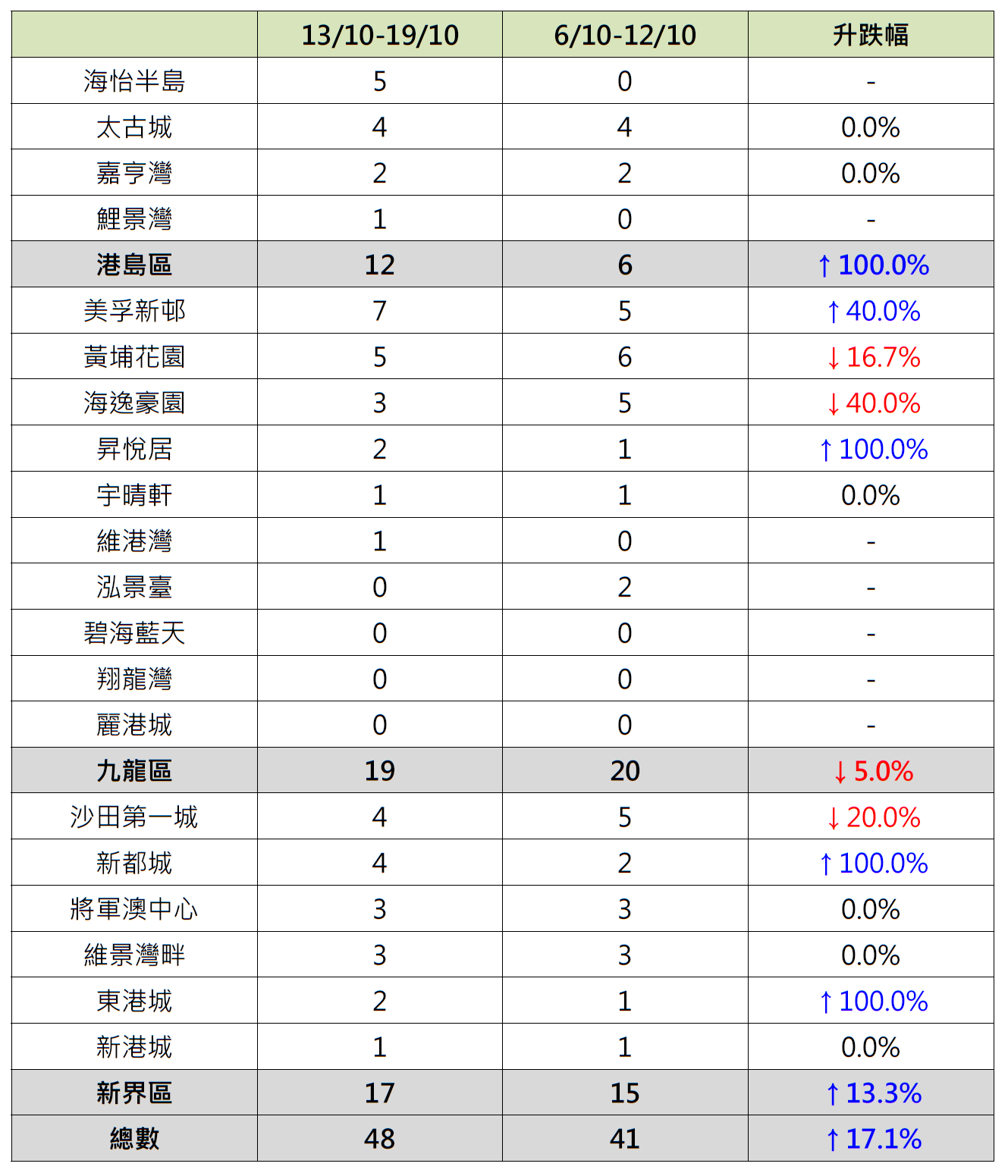 | | 13/10-19/10 | 6/10-12/10 | 升跌幅 |
|---|---|---|---|
| 海怡半島 | 5 | 0 | - |
| 太古城 | 4 | 4 | 0.0% |
| 嘉亨灣 | 2 | 2 | 0.0% |
| 鯉景灣 | 1 | 0 | - |
| 港島區 | 12 | 6 | ↑100.0% |
| 美孚新邨 | 7 | 5 | ↑40.0% |
| 黃埔花園 | 5 | 6 | ↓16.7% |
| 海逸豪園 | 3 | 5 | ↓40.0% |
| 昇悅居 | 2 | 1 | ↑100.0% |
| 宇晴軒 | 1 | 1 | 0.0% |
| 維港灣 | 1 | 0 | - |
| 泓景臺 | 0 | 2 | - |
| 碧海藍天 | 0 | 0 | - |
| 翔龍灣 | 0 | 0 | - |
| 麗港城 | 0 | 0 | - |
| 九龍區 | 19 | 20 | ↓5.0% |
| 沙田第一城 | 4 | 5 | ↓20.0% |
| 新都城 | 4 | 2 | ↑100.0% |
| 將軍澳中心 | 3 | 3 | 0.0% |
| 維景灣畔 | 3 | 3 | 0.0% |
| 東港城 | 2 | 1 | ↑100.0% |
| 新港城 | 1 | 1 | 0.0% |
| 新界區 | 17 | 15 | ↑13.3% |
| 總數 | 48 | 41 | ↑17.1% |